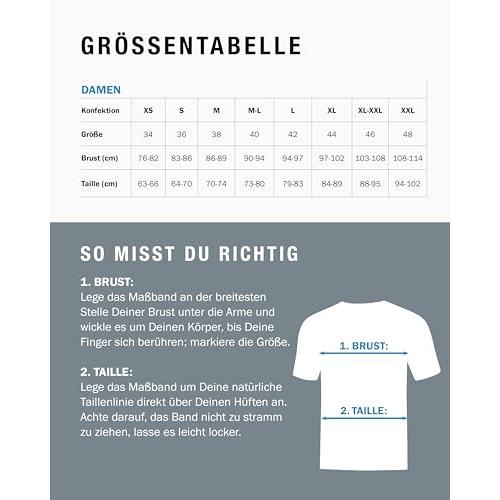 GRÖSSENTABELLE

DAMEN

| Konfektion | XS | S | M | M-L | L | XL | XL-XXL | XXL |
|---|---|---|---|---|---|---|---|---|
| Größe | 34 | 36 | 38 | 40 | 42 | 44 | 46 | 48 |
| Brust (cm) | 76-82 | 83-86 | 86-89 | 90-94 | 94-97 | 97-102 | 103-108 | 108-114 |
| Taille (cm) | 63-66 | 64-70 | 70-74 | 73-80 | 79-83 | 84-89 | 88-95 | 94-102 |

SO MISST DU RICHTIG

1. BRUST:
Lege das Maßband an der breitesten Stelle Deiner Brust unter die Arme und wickle es um Deinen Körper, bis Deine Finger sich berühren; markiere die Größe.

2. TAILLE:
Lege das Maßband um Deine natürliche Taillenlinie direkt über Deinen Hüften an. Achte darauf, das Band nicht zu stramm zu ziehen, lasse es leicht locker.

1. BRUST:

2. TAILLE: